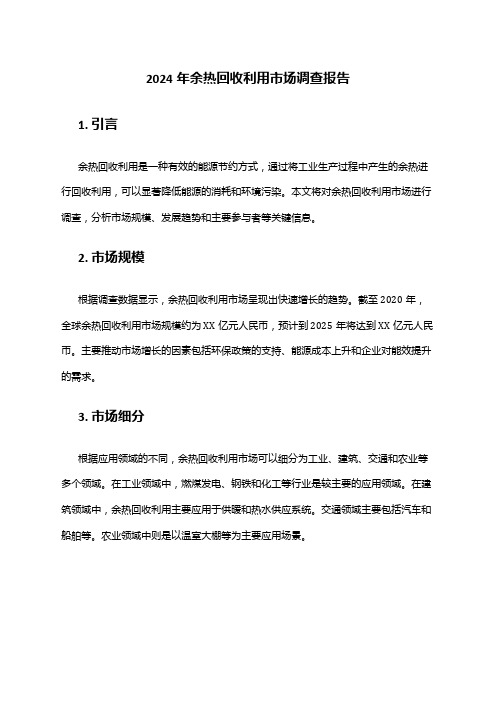 2024 年余热回收利用市场调查报告

1. 引言

余热回收利用是一种有效的能源节约方式，通过将工业生产过程中产生的余热进行回收利用，可以显著降低能源的消耗和环境污染。本文将对余热回收利用市场进行调查，分析市场规模、发展趋势和主要参与者等关键信息。

2. 市场规模

根据调查数据显示，余热回收利用市场呈现出快速增长的趋势。截至 2020 年，全球余热回收利用市场规模约为 XX 亿元人民币，预计到 2025 年将达到 XX 亿元人民币。主要推动市场增长的因素包括环保政策的支持、能源成本上升和企业对能效提升的需求。

3. 市场细分

根据应用领域的不同，余热回收利用市场可以细分为工业、建筑、交通和农业等多个领域。在工业领域中，燃煤发电、钢铁和化工等行业是较主要的应用领域。在建筑领域中，余热回收利用主要应用于供暖和热水供应系统。交通领域主要包括汽车和船舶等。农业领域中则是以温室大棚等为主要应用场景。